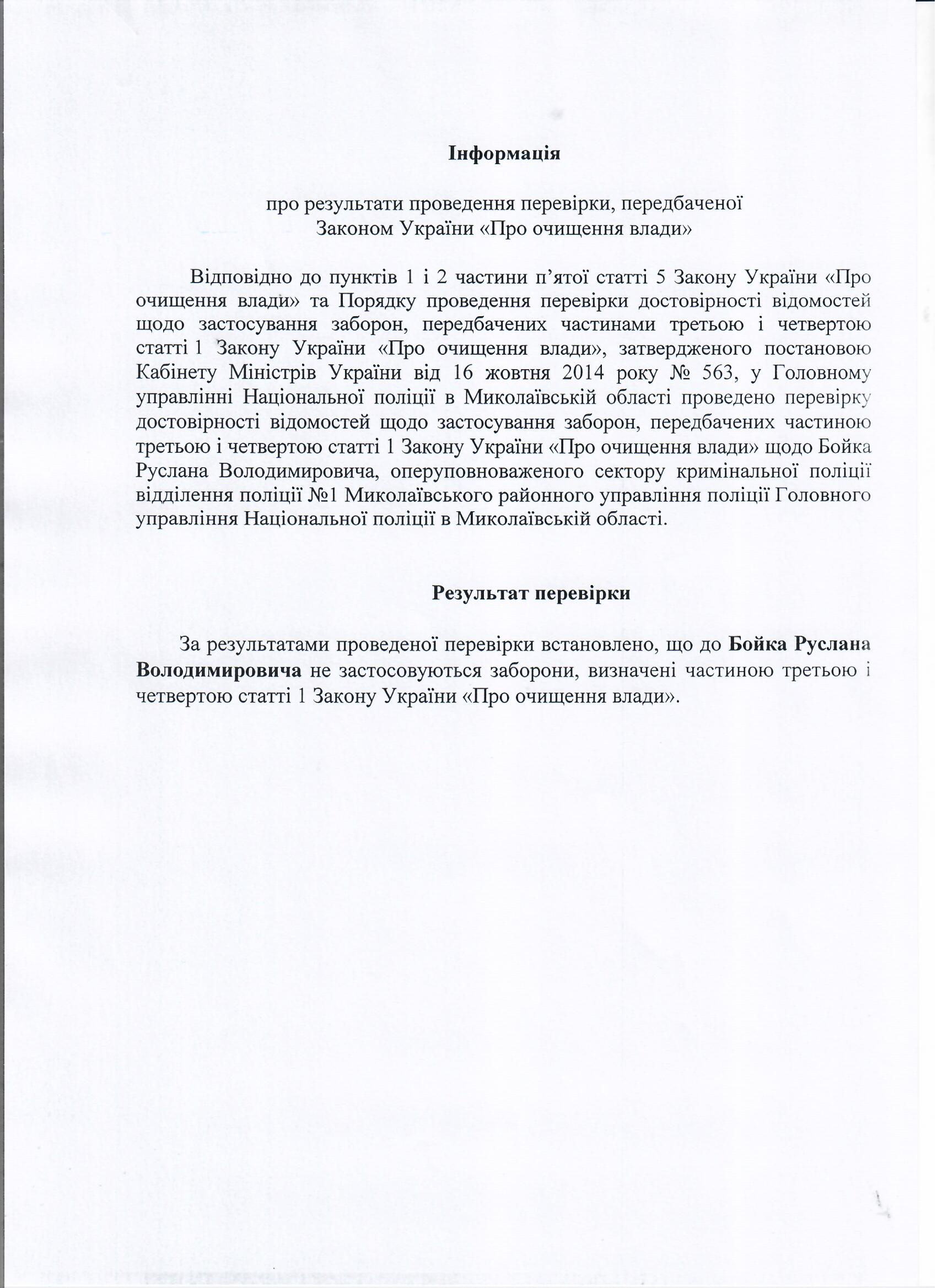 Інформація

про результати проведення перевірки, передбаченої Законом України «Про очищення влади»

Відповідно до пунктів 1 і 2 частини п'ятої статті 5 Закону України «Про очищення влади» та Порядку проведення перевірки достовірності відомостей щодо застосування заборон, передбачених частинами третьою і четвертою статті 1 Закону України «Про очищення влади», затвердженого постановою Кабінету Міністрів України від 16 жовтня 2014 року № 563, у Головному управлінні Національної поліції в Миколаївській області проведено перевірку достовірності відомостей щодо застосування заборон, передбачених частиною третьою і четвертою статті 1 Закону України «Про очищення влади» щодо Бойка Руслана Володимировича, оперуповноваженого сектору кримінальної поліції відділення поліції №1 Миколаївського районного управління поліції Головного управління Національної поліції в Миколаївській області.

Результат перевірки

За результатами проведеної перевірки встановлено, що до Бойка Руслана Володимировича не застосовуються заборони, визначені частиною третьою і четвертою статті 1 Закону України «Про очищення влади».